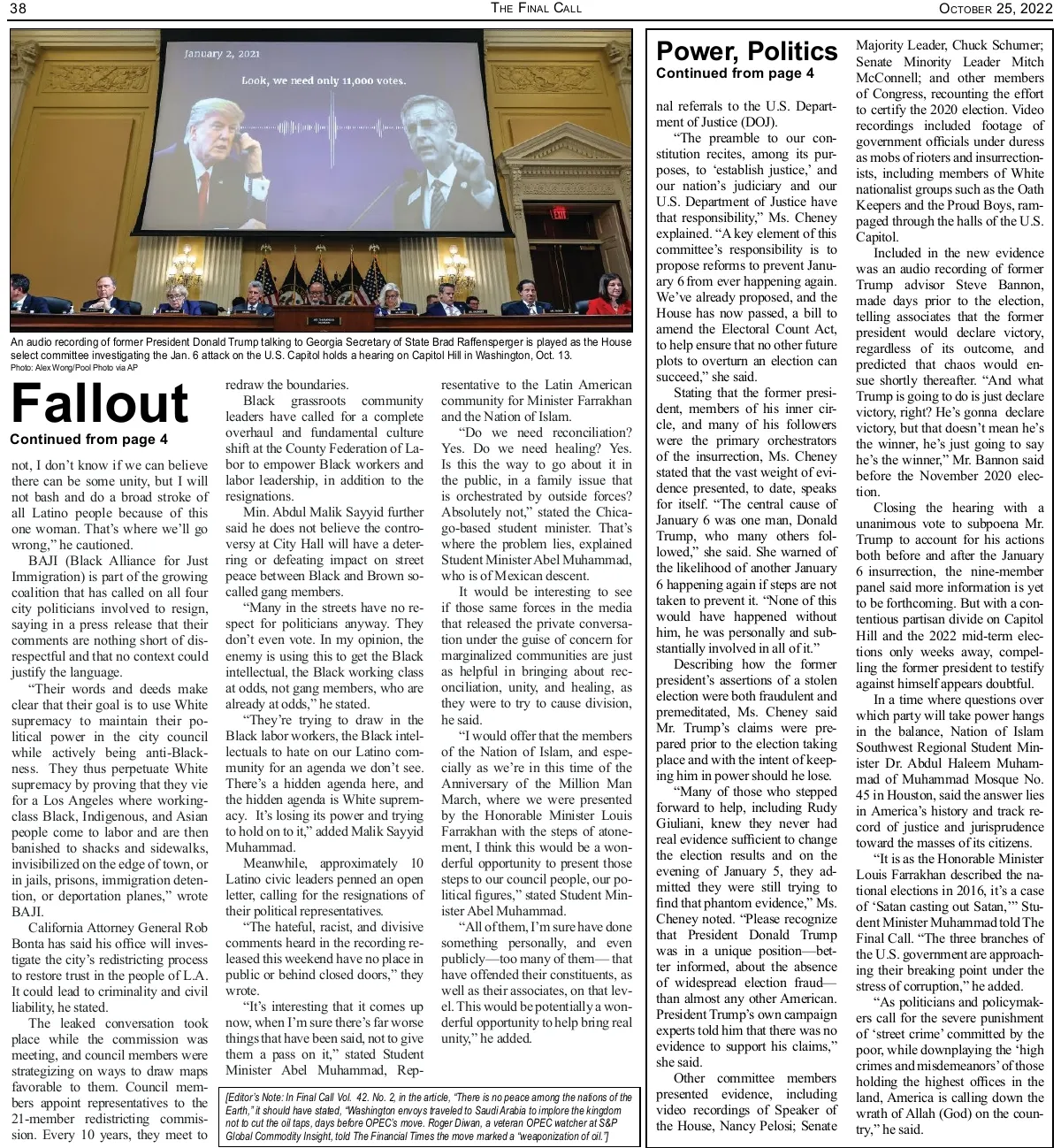 38 THE FINAL CALL OCTOBER 25, 2022

January 2, 2021

Look, we need only 11,000 votes.

An audio recording of former President Donald Trump talking to Georgia Secretary of State Brad Raffensperger is played as the House select committee investigating the Jan. 6 attack on the U.S. Capitol holds a hearing on Capitol Hill in Washington, Oct. 13.
Photo: Alex Wong/Pool Photo via AP

Fallout
Continued from page 4

not, I don't know if we can believe there can be some unity, but I will not bash and do a broad stroke of all Latino people because of this one woman. That's where we'll go wrong," he cautioned.

BAJI (Black Alliance for Just Immigration) is part of the growing coalition that has called on all four city politicians involved to resign, saying in a press release that their comments are nothing short of disrespectful and that no context could justify the language.

"Their words and deeds make clear that their goal is to use White supremacy to maintain their political power in the city council while actively being anti-Blackness. They thus perpetuate White supremacy by proving that they vie for a Los Angeles where working-class Black, Indigenous, and Asian people come to labor and are then banished to shacks and sidewalks, invisibilized on the edge of town, or in jails, prisons, immigration detention, or deportation planes," wrote BAJI.

California Attorney General Rob Bonta has said his office will investigate the city's redistricting process to restore trust in the people of L.A. It could lead to criminality and civil liability, he stated.

The leaked conversation took place while the commission was meeting, and council members were strategizing on ways to draw maps favorable to them. Council members appoint representatives to the 21-member redistricting commission. Every 10 years, they meet to redraw the boundaries.

Black grassroots community leaders have called for a complete overhaul and fundamental culture shift at the County Federation of Labor to empower Black workers and labor leadership, in addition to the resignations.

Min. Abdul Malik Sayyid further said he does not believe the controversy at City Hall will have a deterring or defeating impact on street peace between Black and Brown so-called gang members.

"Many in the streets have no respect for politicians anyway. They don't even vote. In my opinion, the enemy is using this to get the Black intellectual, the Black working class at odds, not gang members, who are already at odds," he stated.

"They're trying to draw in the Black labor workers, the Black intellectuals to hate on our Latino community for an agenda we don't see. There's a hidden agenda here, and the hidden agenda is White supremacy. It's losing its power and trying to hold on to it," added Malik Sayyid Muhammad.

Meanwhile, approximately 10 Latino civic leaders penned an open letter, calling for the resignations of their political representatives.

"The hateful, racist, and divisive comments heard in the recording released this weekend have no place in public or behind closed doors," they wrote.

"It's interesting that it comes up now, when I'm sure there's far worse things that have been said, not to give them a pass on it," stated Student Minister Abel Muhammad, Representative to the Latin American community for Minister Farrakhan and the Nation of Islam.

"Do we need reconciliation? Yes. Do we need healing? Yes. Is this the way to go about it in the public, in a family issue that is orchestrated by outside forces? Absolutely not," stated the Chicago-based student minister. That's where the problem lies, explained Student Minister Abel Muhammad, who is of Mexican descent.

It would be interesting to see if those same forces in the media that released the private conversation under the guise of concern for marginalized communities are just as helpful in bringing about reconciliation, unity, and healing, as they were to try to cause division, he said.

"I would offer that the members of the Nation of Islam, and especially as we're in this time of the Anniversary of the Million Man March, where we were presented by the Honorable Minister Louis Farrakhan with the steps of atonement, I think this would be a wonderful opportunity to present those steps to our council people, our political figures," stated Student Minister Abel Muhammad.

"All of them, I'm sure have done something personally, and even publicly—too many of them— that have offended their constituents, as well as their associates, on that level. This would be potentially a wonderful opportunity to help bring real unity," he added.

[Editor's Note: In Final Call Vol. 42. No. 2, in the article, "There is no peace among the nations of the Earth," it should have stated, "Washington envoys traveled to Saudi Arabia to implore the kingdom not to cut the oil taps, days before OPEC's move. Roger Diwan, a veteran OPEC watcher at S&P Global Commodity Insight, told The Financial Times the move marked a "weaponization of oil."]

Power, Politics
Continued from page 4

nal referrals to the U.S. Department of Justice (DOJ).

"The preamble to our constitution recites, among its purposes, to 'establish justice,' and our nation's judiciary and our U.S. Department of Justice have that responsibility," Ms. Cheney explained. "A key element of this committee's responsibility is to propose reforms to prevent January 6 from ever happening again. We've already proposed, and the House has now passed, a bill to amend the Electoral Count Act, to help ensure that no other future plots to overturn an election can succeed," she said.

Stating that the former president, members of his inner circle, and many of his followers were the primary orchestrators of the insurrection, Ms. Cheney stated that the vast weight of evidence presented, to date, speaks for itself. "The central cause of January 6 was one man, Donald Trump, who many others followed," she said. She warned of the likelihood of another January 6 happening again if steps are not taken to prevent it. "None of this would have happened without him, he was personally and substantially involved in all of it."

Describing how the former president's assertions of a stolen election were both fraudulent and premeditated, Ms. Cheney said Mr. Trump's claims were prepared prior to the election taking place and with the intent of keeping him in power should he lose.

"Many of those who stepped forward to help, including Rudy Giuliani, knew they never had real evidence sufficient to change the election results and on the evening of January 5, they admitted they were still trying to find that phantom evidence," Ms. Cheney noted. "Please recognize that President Donald Trump was in a unique position—better informed, about the absence of widespread election fraud—than almost any other American. President Trump's own campaign experts told him that there was no evidence to support his claims," she said.

Other committee members presented evidence, including video recordings of Speaker of the House, Nancy Pelosi; Senate Majority Leader, Chuck Schumer; Senate Minority Leader Mitch McConnell; and other members of Congress, recounting the effort to certify the 2020 election. Video recordings included footage of government officials under duress as mobs of rioters and insurrectionists, including members of White nationalist groups such as the Oath Keepers and the Proud Boys, rampaged through the halls of the U.S. Capitol.

Included in the new evidence was an audio recording of former Trump advisor Steve Bannon, made days prior to the election, telling associates that the former president would declare victory, regardless of its outcome, and predicted that chaos would ensue shortly thereafter. "And what Trump is going to do is just declare victory, right? He's gonna declare victory, but that doesn't mean he's the winner, he's just going to say he's the winner," Mr. Bannon said before the November 2020 election.

Closing the hearing with a unanimous vote to subpoena Mr. Trump to account for his actions both before and after the January 6 insurrection, the nine-member panel said more information is yet to be forthcoming. But with a contentious partisan divide on Capitol Hill and the 2022 mid-term elections only weeks away, compelling the former president to testify against himself appears doubtful.

In a time where questions over which party will take power hangs in the balance, Nation of Islam Southwest Regional Student Minister Dr. Abdul Haleem Muhammad of Muhammad Mosque No. 45 in Houston, said the answer lies in America's history and track record of justice and jurisprudence toward the masses of its citizens.

"It is as the Honorable Minister Louis Farrakhan described the national elections in 2016, it's a case of 'Satan casting out Satan,'" Student Minister Muhammad told The Final Call. "The three branches of the U.S. government are approaching their breaking point under the stress of corruption," he added.

"As politicians and policymakers call for the severe punishment of 'street crime' committed by the poor, while downplaying the 'high crimes and misdemeanors' of those holding the highest offices in the land, America is calling down the wrath of Allah (God) on the country," he said.